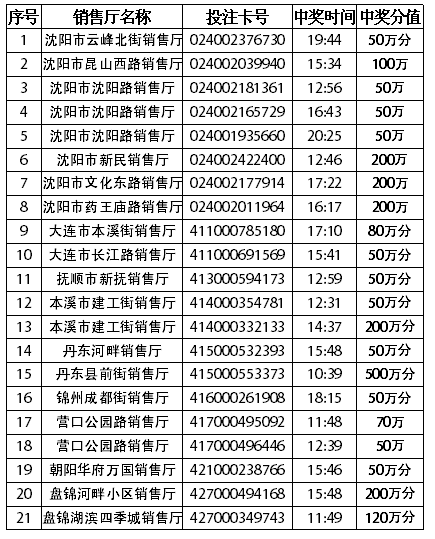 | 序号 | 销售厅名称 | 投注卡号 | 中奖时间 | 中奖分值 |
|---|---|---|---|---|
| 1 | 沈阳市云峰北街销售厅 | 024002376730 | 19:44 | 50万分 |
| 2 | 沈阳市昆山西路销售厅 | 024002039940 | 15:34 | 100万 |
| 3 | 沈阳市沈阳路销售厅 | 024002181361 | 12:56 | 50万 |
| 4 | 沈阳市沈阳路销售厅 | 024002165729 | 16:43 | 50万 |
| 5 | 沈阳市沈阳路销售厅 | 024001935660 | 20:25 | 50万 |
| 6 | 沈阳市新民销售厅 | 024002422400 | 12:46 | 200万 |
| 7 | 沈阳市文化东路销售厅 | 024002177914 | 17:22 | 200万 |
| 8 | 沈阳市药王庙路销售厅 | 024002011964 | 16:17 | 200万 |
| 9 | 大连市本溪街销售厅 | 411000785180 | 17:10 | 80万分 |
| 10 | 大连市长江路销售厅 | 411000691569 | 15:41 | 50万分 |
| 11 | 抚顺市新抚销售厅 | 413000594173 | 12:59 | 50万分 |
| 12 | 本溪市建工街销售厅 | 414000354781 | 12:31 | 50万分 |
| 13 | 本溪市建工街销售厅 | 414000332133 | 14:37 | 200万分 |
| 14 | 丹东河畔销售厅 | 415000532393 | 15:48 | 50万分 |
| 15 | 丹东县前街销售厅 | 415000553373 | 10:39 | 500万分 |
| 16 | 锦州成都街销售厅 | 416000261908 | 18:15 | 50万分 |
| 17 | 营口公园路销售厅 | 417000495092 | 11:48 | 70万 |
| 18 | 营口公园路销售厅 | 417000496446 | 12:39 | 50万 |
| 19 | 朝阳华府万国销售厅 | 421000238766 | 15:46 | 50万分 |
| 20 | 盘锦河畔小区销售厅 | 427000494168 | 15:48 | 200万分 |
| 21 | 盘锦湖滨四季城销售厅 | 427000349743 | 11:49 | 120万分 |